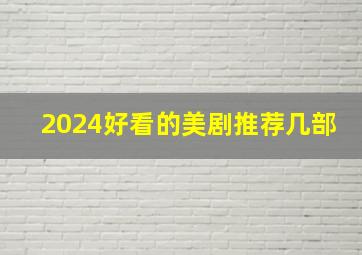 2024好看的美剧推荐几部